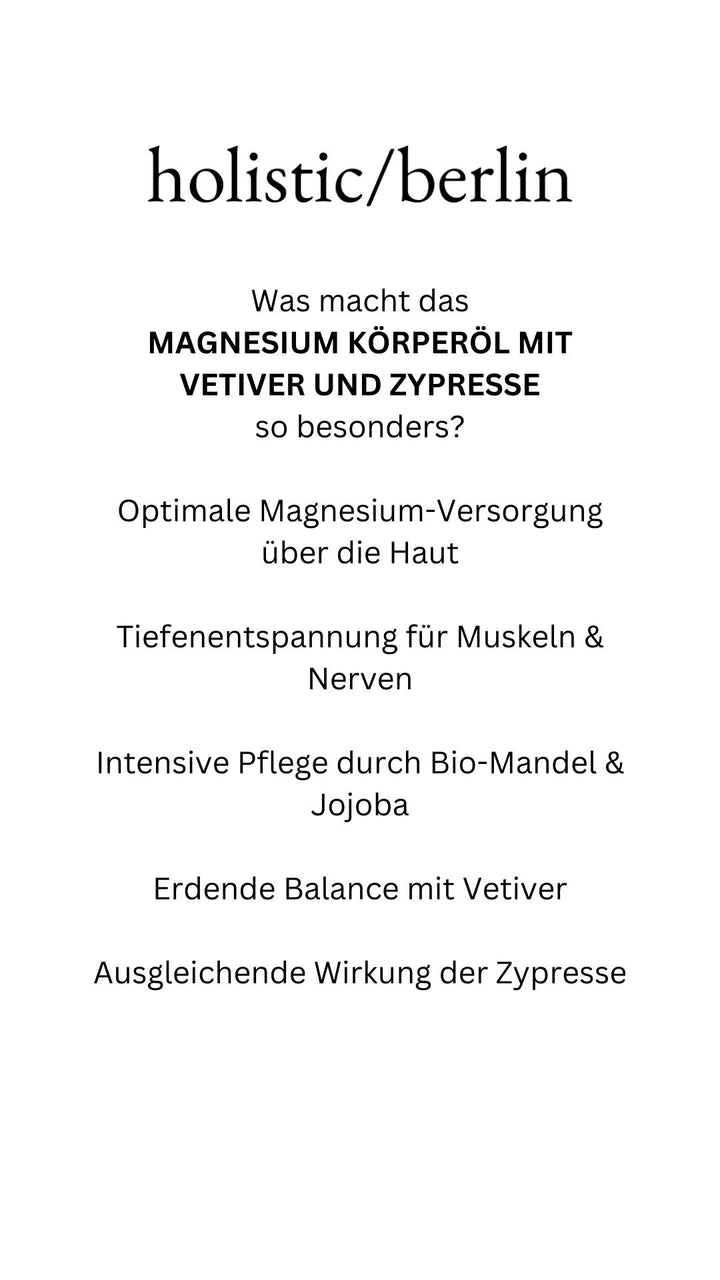 holistic/berlin

Was macht das
MAGNESIUM KÖRPERÖL MIT VETIVER UND ZYPRESSE
so besonders?

Optimale Magnesium-Versorgung über die Haut

Tiefenentspannung für Muskeln & Nerven

Intensive Pflege durch Bio-Mandel & Jojoba

Erdende Balance mit Vetiver

Ausgleichende Wirkung der Zypresse